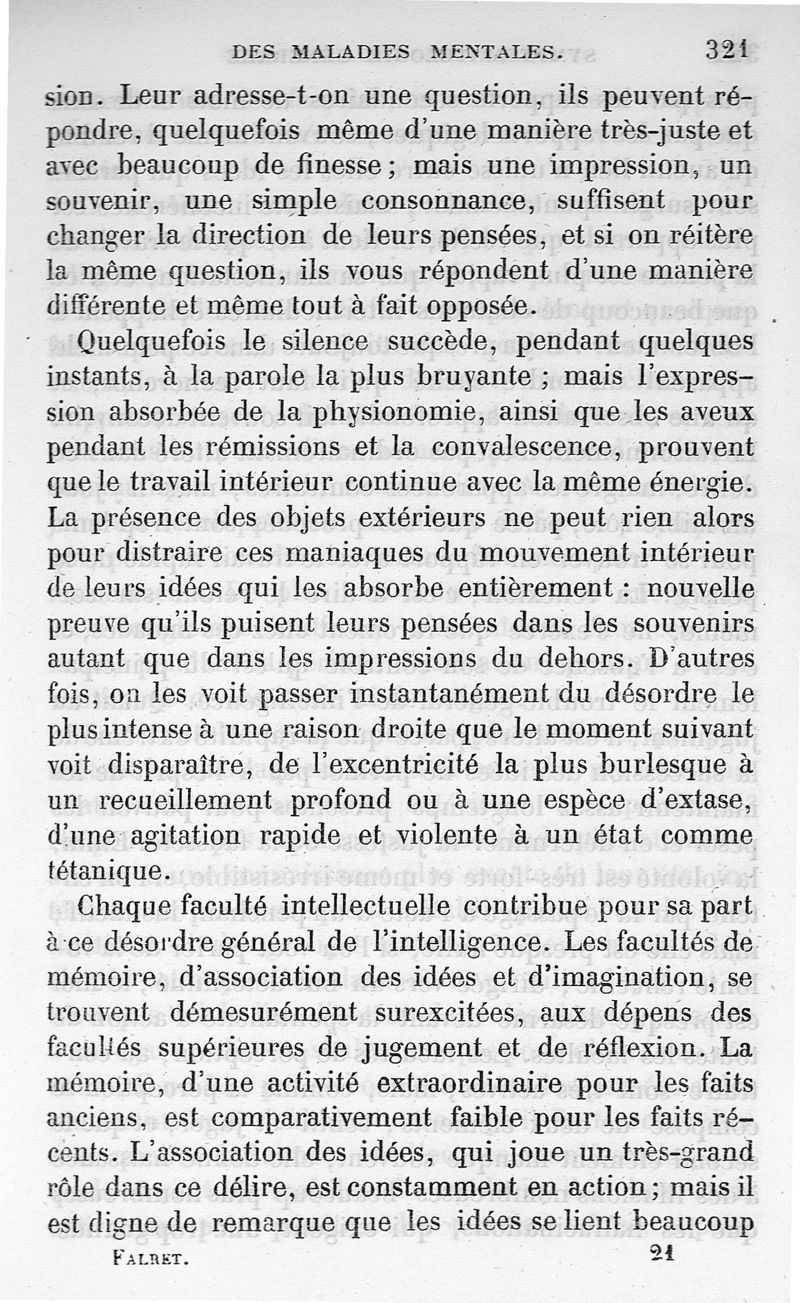 DES MALADIES MENTALES. 321

sion. Leur adresse-t-on une question, ils peuvent répondre, quelquefois même d'une manière très-juste et avec beaucoup de finesse ; mais une impression, un souvenir, une simple consonnance, suffisent pour changer la direction de leurs pensées, et si on réitère la même question, ils vous répondent d'une manière différente et même tout à fait opposée.

Quelquefois le silence succède, pendant quelques instants, à la parole la plus bruyante ; mais l'expression absorbée de la physionomie, ainsi que les aveux pendant les rémissions et la convalescence, prouvent que le travail intérieur continue avec la même énergie. La présence des objets extérieurs ne peut rien alors pour distraire ces maniaques du mouvement intérieur de leurs idées qui les absorbe entièrement : nouvelle preuve qu'ils puisent leurs pensées dans les souvenirs autant que dans les impressions du dehors. D'autres fois, on les voit passer instantanément du désordre le plus intense à une raison droite que le moment suivant voit disparaître, de l'excentricité la plus burlesque à un recueillement profond ou à une espèce d'extase, d'une agitation rapide et violente à un état comme tétanique.

Chaque faculté intellectuelle contribue pour sa part à ce désordre général de l'intelligence. Les facultés de mémoire, d'association des idées et d'imagination, se trouvent démesurément surexcitées, aux dépens des facultés supérieures de jugement et de réflexion. La mémoire, d'une activité extraordinaire pour les faits anciens, est comparativement faible pour les faits récents. L'association des idées, qui joue un très-grand rôle dans ce délire, est constamment en action ; mais il est digne de remarque que les idées se lient beaucoup

FALRET. 21